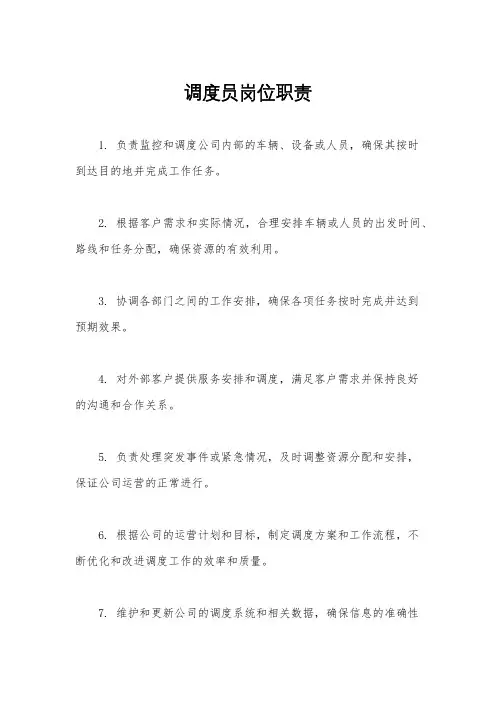 调度员岗位职责

1. 负责监控和调度公司内部的车辆、设备或人员，确保其按时到达目的地并完成工作任务。

2. 根据客户需求和实际情况，合理安排车辆或人员的出发时间、路线和任务分配，确保资源的有效利用。

3. 协调各部门之间的工作安排，确保各项任务按时完成并达到预期效果。

4. 对外部客户提供服务安排和调度，满足客户需求并保持良好的沟通和合作关系。

5. 负责处理突发事件或紧急情况，及时调整资源分配和安排，保证公司运营的正常进行。

6. 根据公司的运营计划和目标，制定调度方案和工作流程，不断优化和改进调度工作的效率和质量。

7. 维护和更新公司的调度系统和相关数据，确保信息的准确性